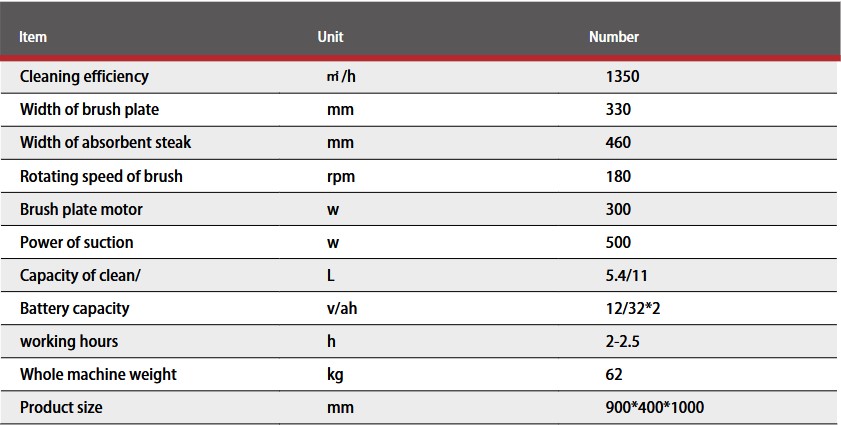 | Item | Unit | Number |
|---|---|---|
| Cleaning efficiency | ㎡/h | 1350 |
| Width of brush plate | mm | 330 |
| Width of absorbent steak | mm | 460 |
| Rotating speed of brush | rpm | 180 |
| Brush plate motor | w | 300 |
| Power of suction | w | 500 |
| Capacity of clean/ | L | 5.4/11 |
| Battery capacity | v/ah | 12/32*2 |
| working hours | h | 2-2.5 |
| Whole machine weight | kg | 62 |
| Product size | mm | 900*400*1000 |